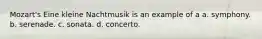 Mozart's Eine kleine Nachtmusik is an example of a a. symphony. b. serenade. c. sonata. d. concerto.